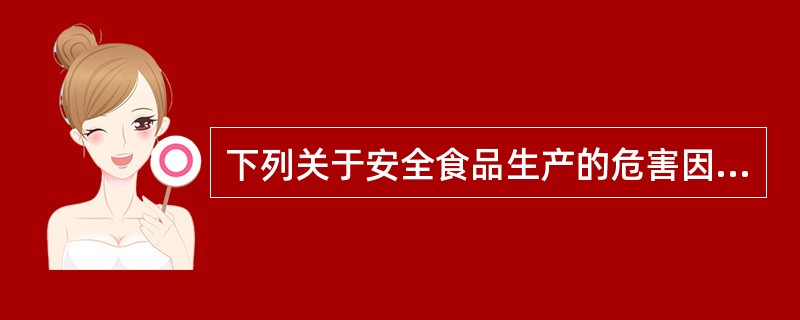 下列关于安全食品生产的危害因...